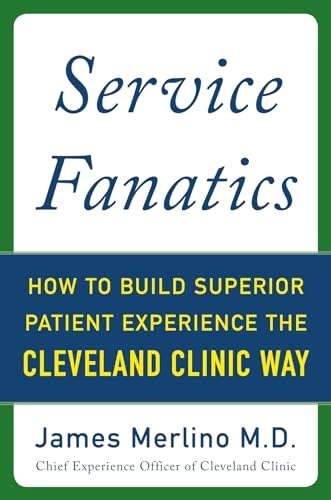 Service Fanatics

HOW TO BUILD SUPERIOR PATIENT EXPERIENCE THE CLEVELAND CLINIC WAY

James Merlino M.D.
Chief Experience Officer of Cleveland Clinic